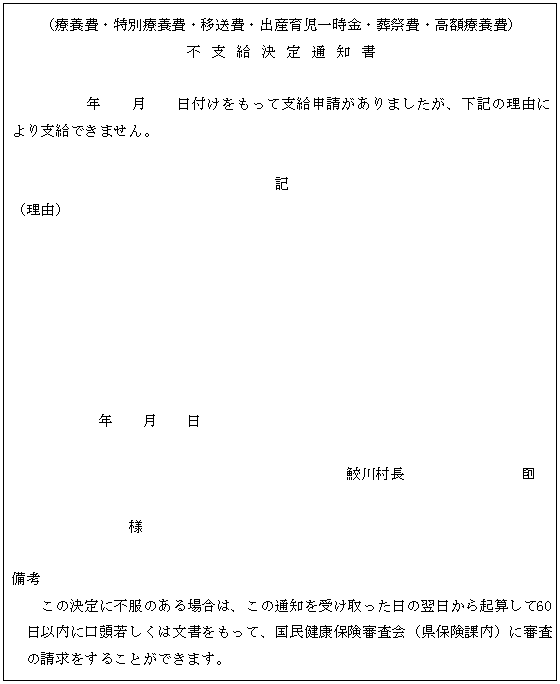 (療養費・特別療養費・移送費・出産育児一時金・葬祭費・高額療養費)
不支給決定通知書

年　月　日付けをもって支給申請がありましたが、下記の理由により支給できません。

記

(理由)

年　月　日

鮫川村長　印

様

備考
この決定に不服のある場合は、この通知を受け取った日の翌日から起算して60日以内に口頭若しくは文書をもって、国民健康保険審査会（県保険課内）に審査の請求をすることができます。